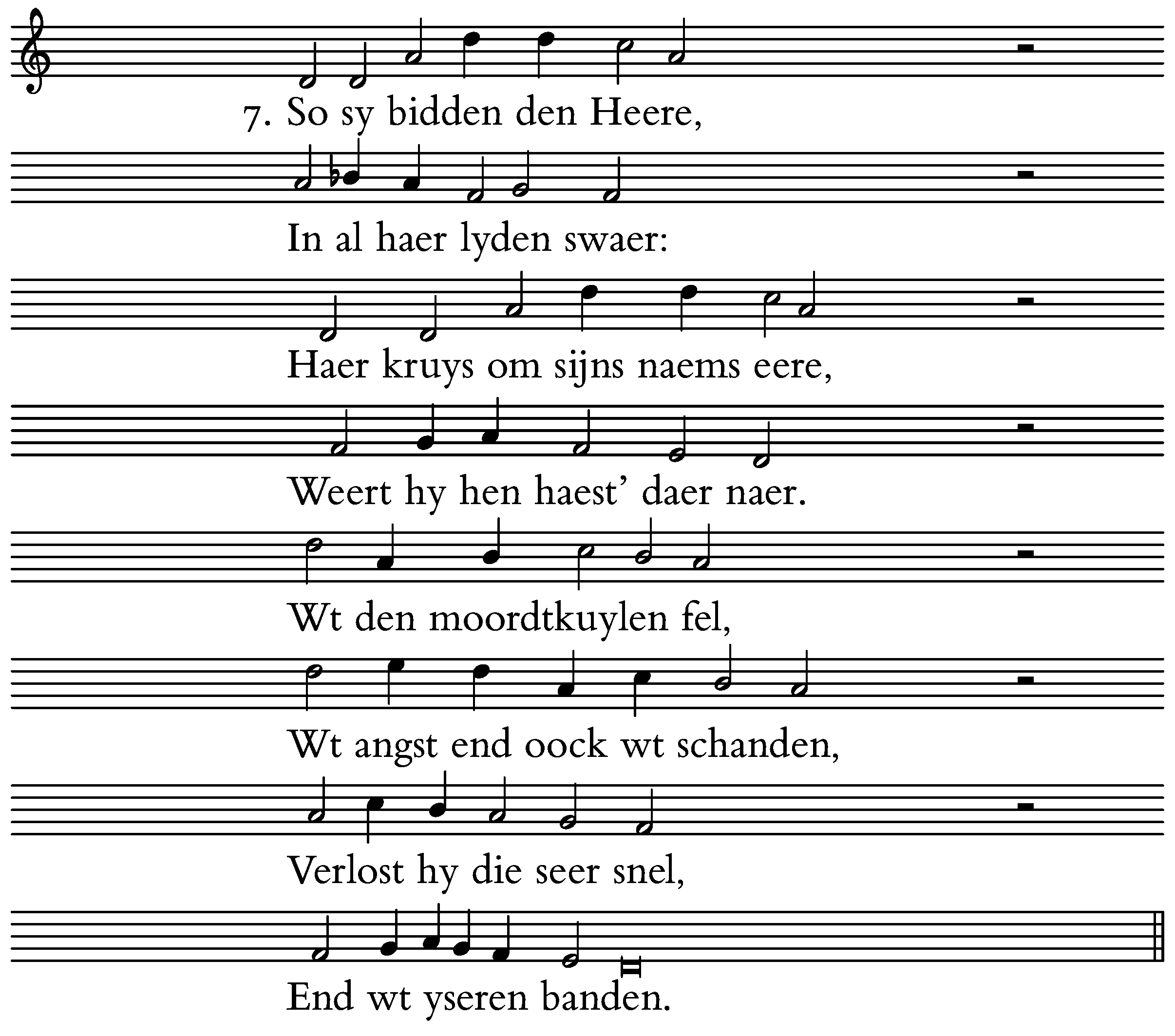 7. So sy bidden den Heere,

In al haer lyden swaer:

Haer kruys om sijns naems eere,

Weert hy hen haest' daer naer.

Wt den moordtkuylen fel,

Wt angst end oock wt schanden,

Verlost hy die seer snel,

End wt yseren banden.